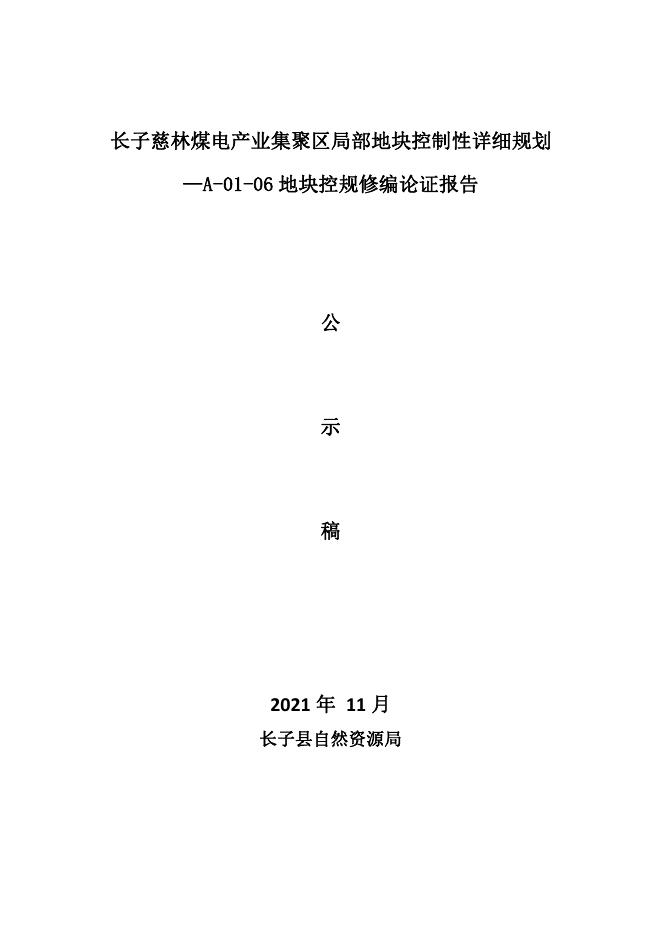 长子慈林煤电产业集聚区局部地块控制性详细规划

—A-01-06 地块控规修编论证报告

公

示

稿

2021 年 11 月

长子县自然资源局